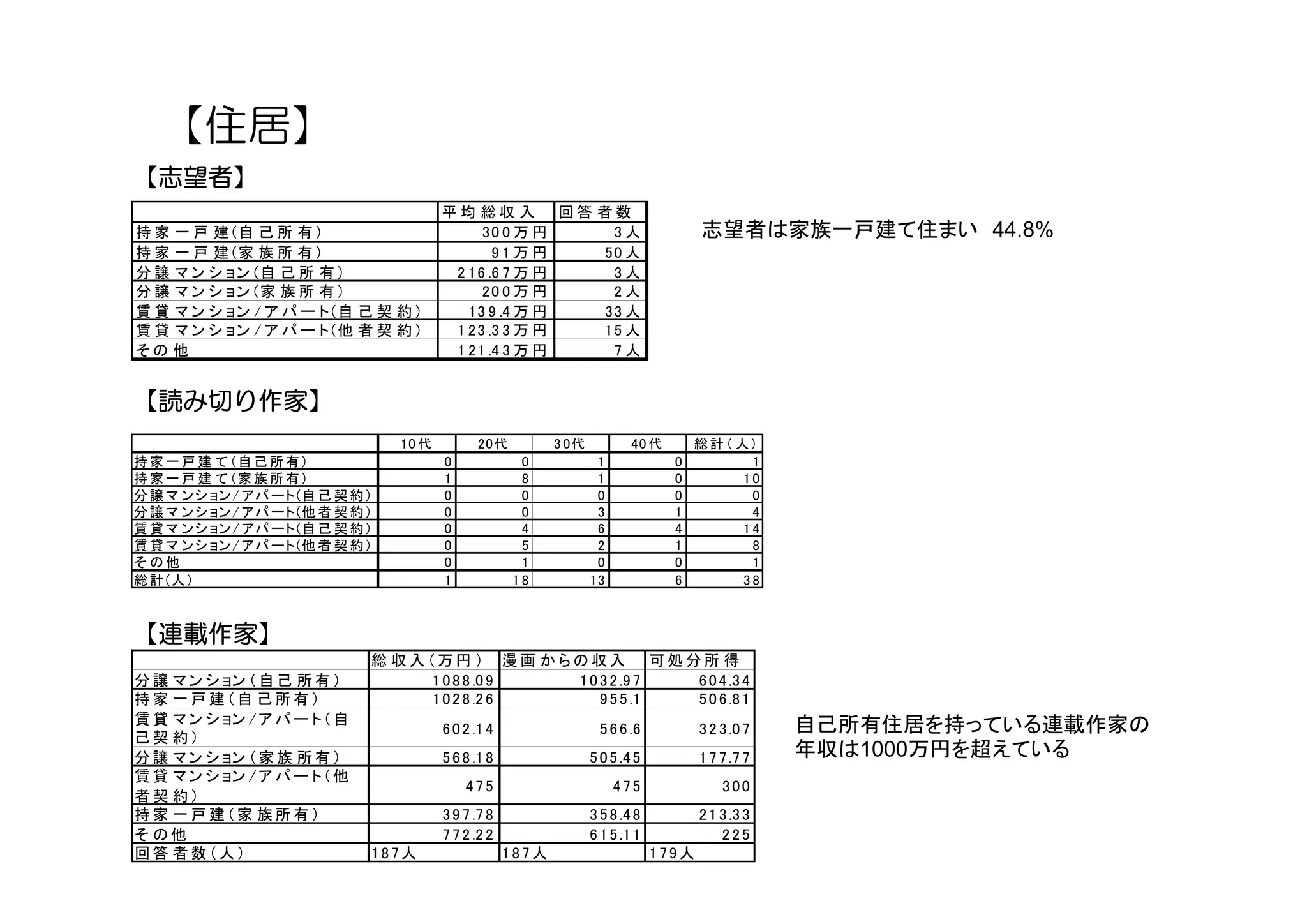 【住居】

【志望者】

| | 平均総収入 | 回答者数 |
|---|---|---|
| 持家一戸建(自己所有) | 300万円 | 3人 |
| 持家一戸建(家族所有) | 91万円 | 50人 |
| 分譲マンション(自己所有) | 216.67万円 | 3人 |
| 分譲マンション(家族所有) | 200万円 | 2人 |
| 賃貸マンション/アパート(自己契約) | 139.4万円 | 33人 |
| 賃貸マンション/アパート(他者契約) | 123.33万円 | 15人 |
| その他 | 121.43万円 | 7人 |

志望者は家族一戸建て住まい 44.8%

【読み切り作家】

| | 10代 | 20代 | 30代 | 40代 | 総計(人) |
|---|---|---|---|---|---|
| 持家一戸建て(自己所有) | 0 | 0 | 1 | 0 | 1 |
| 持家一戸建て(家族所有) | 1 | 8 | 1 | 0 | 10 |
| 分譲マンション/アパート(自己契約) | 0 | 0 | 0 | 0 | 0 |
| 分譲マンション/アパート(他者契約) | 0 | 0 | 3 | 1 | 4 |
| 賃貸マンション/アパート(自己契約) | 0 | 4 | 6 | 4 | 14 |
| 賃貸マンション/アパート(他者契約) | 0 | 5 | 2 | 1 | 8 |
| その他 | 0 | 1 | 0 | 0 | 1 |
| 総計(人) | 1 | 18 | 13 | 6 | 38 |

【連載作家】

| | 総収入(万円) | 漫画からの収入 | 可処分所得 |
|---|---|---|---|
| 分譲マンション(自己所有) | 1088.09 | 1032.97 | 604.34 |
| 持家一戸建(自己所有) | 1028.26 | 955.1 | 506.81 |
| 賃貸マンション/アパート(自己契約) | 602.14 | 566.6 | 323.07 |
| 分譲マンション(家族所有) | 568.18 | 505.45 | 177.77 |
| 賃貸マンション/アパート(他者契約) | 475 | 475 | 300 |
| 持家一戸建(家族所有) | 397.78 | 358.48 | 213.33 |
| その他 | 772.22 | 615.11 | 225 |
| 回答者数(人) | 187人 | 187人 | 179人 |

自己所有住居を持っている連載作家の年収は1000万円を超えている